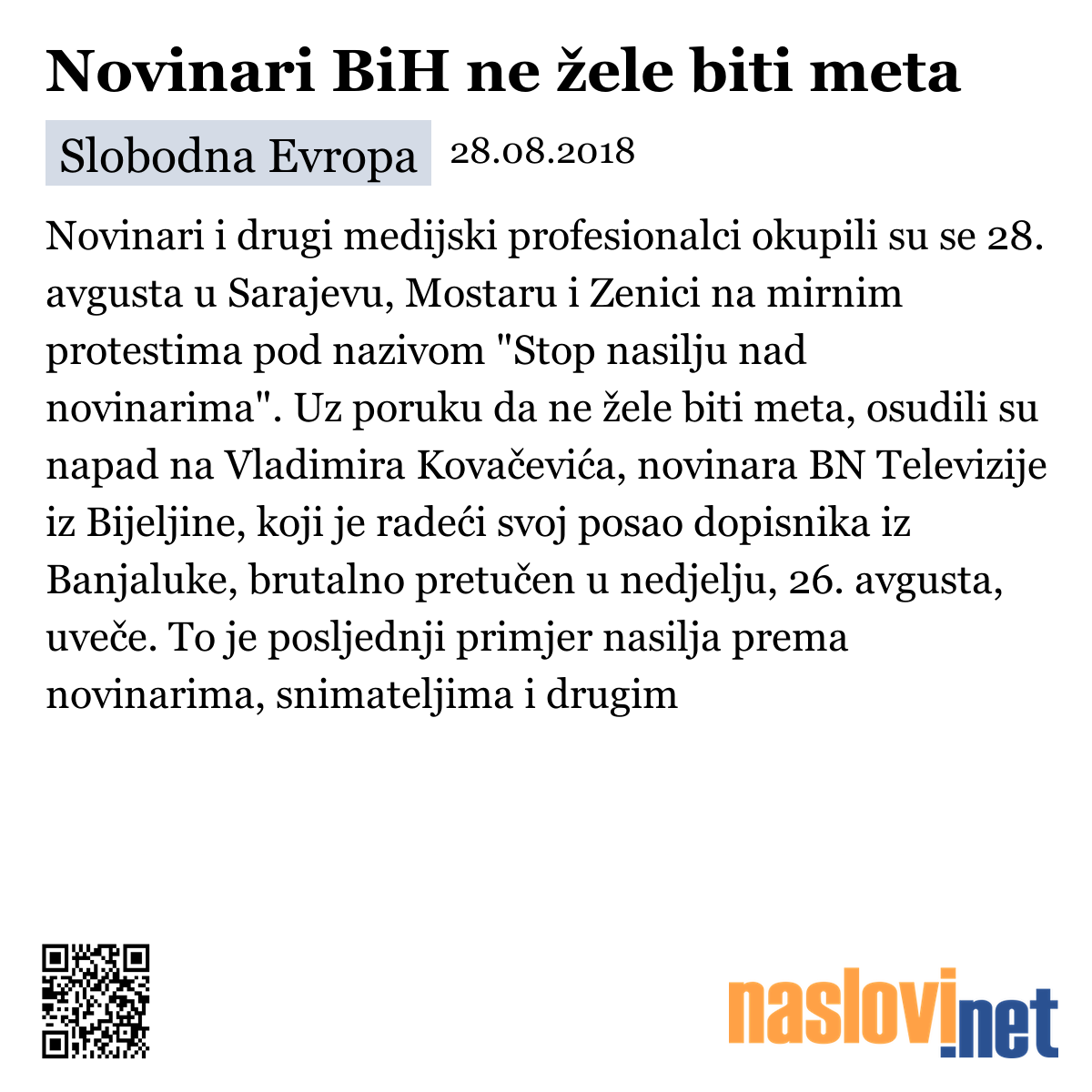 Novinari BiH ne žele biti meta

Slobodna Evropa 28.08.2018

Novinari i drugi medijski profesionalci okupili su se 28. avgusta u Sarajevu, Mostaru i Zenici na mirnim protestima pod nazivom "Stop nasilju nad novinarima". Uz poruku da ne žele biti meta, osudili su napad na Vladimira Kovačevića, novinara BN Televizije iz Bijeljine, koji je radeći svoj posao dopisnika iz Banjaluke, brutalno pretučen u nedjelju, 26. avgusta, uveče. To je posljednji primjer nasilja prema novinarima, snimateljima i drugim

naslovi.net